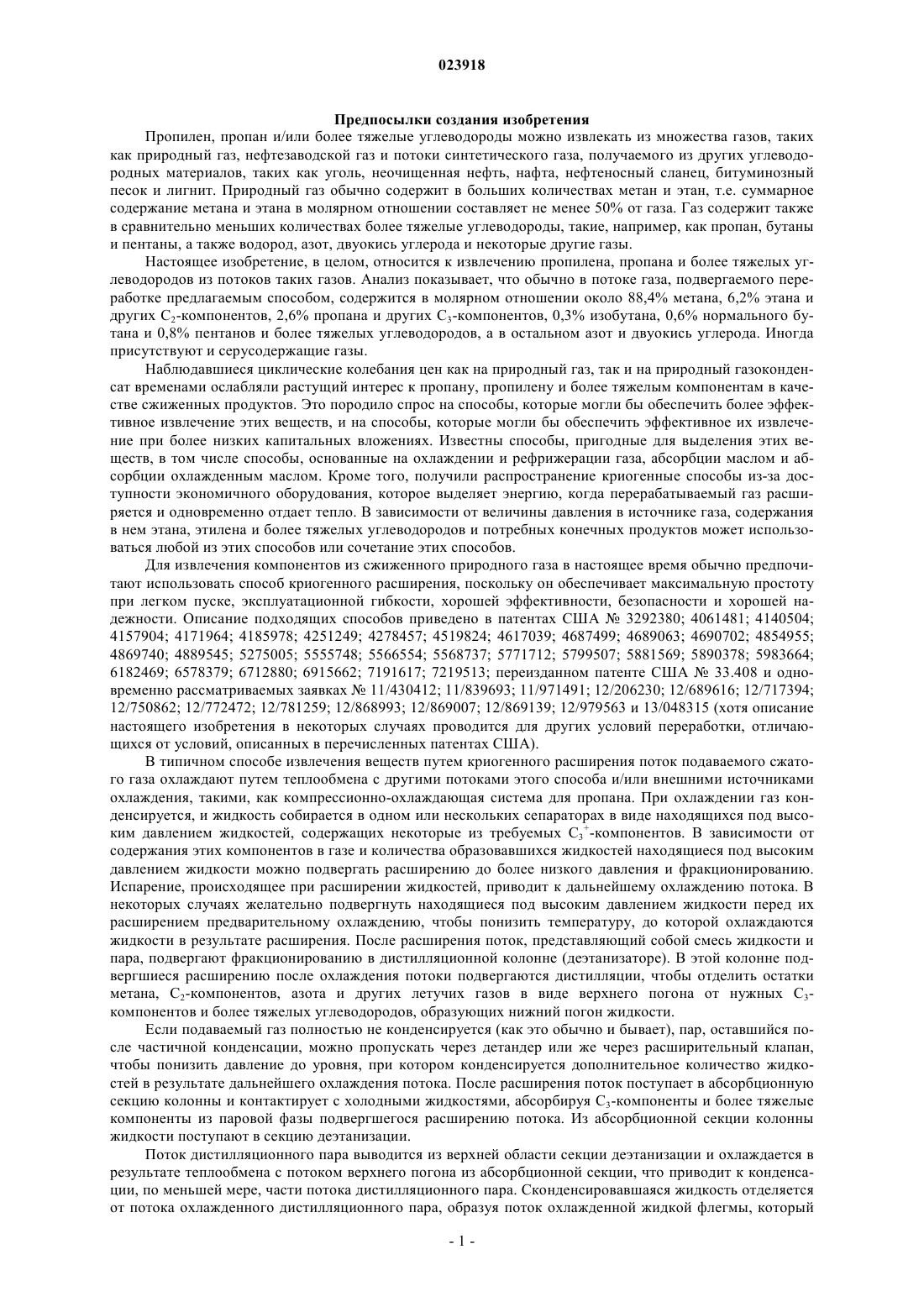 023918

Предпосылки создания изобретения

Пропилен, пропан и/или более тяжелые углеводороды можно извлекать из множества газов, таких как природный газ, нефтезаводской газ и потоки синтетического газа, получаемого из других углеводородных материалов, таких как уголь, неочищенная нефть, нафта, нефтеносный сланец, битуминозный песок и лигнит. Природный газ обычно содержит в больших количествах метан и этан, т.е. суммарное содержание метана и этана в молярном отношении составляет не менее 50% от газа. Газ содержит также в сравнительно меньших количествах более тяжелые углеводороды, такие, например, как пропан, бутаны и пентаны, а также водород, азот, двуокись углерода и некоторые другие газы.

Настоящее изобретение, в целом, относится к извлечению пропилена, пропана и более тяжелых углеводородов из потоков таких газов. Анализ показывает, что обычно в потоке газа, подвергаемого переработке предлагаемым способом, содержится в молярном отношении около 88,4% метана, 6,2% этана и других $C_2$-компонентов, 2,6% пропана и других $C_3$-компонентов, 0,3% изобутана, 0,6% нормального бутана и 0,8% пентанов и более тяжелых углеводородов, а в остальном азот и двуокись углерода. Иногда присутствуют и серусодержащие газы.

Наблюдавшиеся циклические колебания цен как на природный газ, так и на природный газоконденсат временами ослабляли растущий интерес к пропану, пропилену и более тяжелым компонентам в качестве сжиженных продуктов. Это породило спрос на способы, которые могли бы обеспечить более эффективное извлечение этих веществ, и на способы, которые могли бы обеспечить эффективное их извлечение при более низких капитальных вложениях. Известны способы, пригодные для выделения этих веществ, в том числе способы, основанные на охлаждении и рефрижерации газа, абсорбции маслом и абсорбции охлажденным маслом. Кроме того, получили распространение криогенные способы из-за доступности экономичного оборудования, которое выделяет энергию, когда перерабатываемый газ расширяется и одновременно отдает тепло. В зависимости от величины давления в источнике газа, содержания в нем этана, этилена и более тяжелых углеводородов и потребных конечных продуктов может использоваться любой из этих способов или сочетание этих способов.

Для извлечения компонентов из сжиженного природного газа в настоящее время обычно предпочитают использовать способ криогенного расширения, поскольку он обеспечивает максимальную простоту при легком пуске, эксплуатационной гибкости, хорошей эффективности, безопасности и хорошей надежности. Описание подходящих способов приведено в патентах США № 3292380; 4061481; 4140504; 4157904; 4171964; 4185978; 4251249; 4278457; 4519824; 4617039; 4687499; 4689063; 4690702; 4854955; 4869740; 4889545; 5275005; 5555748; 5566554; 5568737; 5771712; 5799507; 5881569; 5890378; 5983664; 6182469; 6578379; 6712880; 6915662; 7191617; 7219513; переизданном патенте США № 33.408 и одновременно рассматриваемых заявках № 11/430412; 11/839693; 11/971491; 12/206230; 12/689616; 12/717394; 12/750862; 12/772472; 12/781259; 12/868993; 12/869007; 12/869139; 12/979563 и 13/048315 (хотя описание настоящего изобретения в некоторых случаях проводится для других условий переработки, отличающихся от условий, описанных в перечисленных патентах США).

В типичном способе извлечения веществ путем криогенного расширения поток подаваемого сжатого газа охлаждают путем теплообмена с другими потоками этого способа и/или внешними источниками охлаждения, такими, как компрессионно-охлаждающая система для пропана. При охлаждении газ конденсируется, и жидкость собирается в одном или нескольких сепараторах в виде находящихся под высоким давлением жидкостей, содержащих некоторые из требуемых $C_3^+$-компонентов. В зависимости от содержания этих компонентов в газе и количества образовавшихся жидкостей находящиеся под высоким давлением жидкости можно подвергать расширению до более низкого давления и фракционированию. Испарение, происходящее при расширении жидкостей, приводит к дальнейшему охлаждению потока. В некоторых случаях желательно подвергнуть находящиеся под высоким давлением жидкости перед их расширением предварительному охлаждению, чтобы понизить температуру, до которой охлаждаются жидкости в результате расширения. После расширения поток, представляющий собой смесь жидкости и пара, подвергают фракционированию в дистилляционной колонне (деэтанизаторе). В этой колонне подвергшиеся расширению после охлаждения потоки подвергаются дистилляции, чтобы отделить остатки метана, $C_2$-компонентов, азота и других летучих газов в виде верхнего погона от нужных $C_3$-компонентов и более тяжелых углеводородов, образующих нижний погон жидкости.

Если подаваемый газ полностью не конденсируется (как это обычно и бывает), пар, оставшийся после частичной конденсации, можно пропускать через детандер или же через расширительный клапан, чтобы понизить давление до уровня, при котором конденсируется дополнительное количество жидкостей в результате дальнейшего охлаждения потока. После расширения поток поступает в абсорбционную секцию колонны и контактирует с холодными жидкостями, абсорбируя $C_3$-компоненты и более тяжелые компоненты из паровой фазы подвергшегося расширению потока. Из абсорбционной секции колонны жидкости поступают в секцию деэтанизации.

Поток дистилляционного пара выводится из верхней области секции деэтанизации и охлаждается в результате теплообмена с потоком верхнего погона из абсорбционной секции, что приводит к конденсации, по меньшей мере, части потока дистилляционного пара. Сконденсировавшаяся жидкость отделяется от потока охлажденного дистилляционного пара, образуя поток охлажденной жидкой флегмы, который

- 1 -